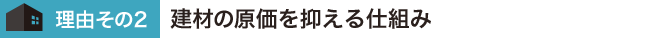 理由その2 建材の原価を抑える仕組み